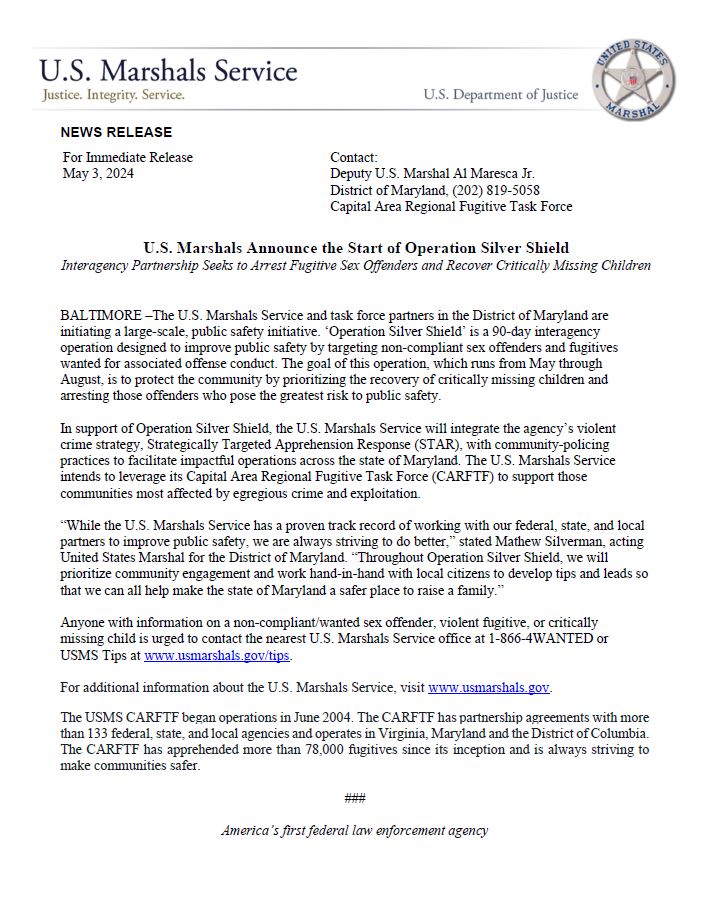 U.S. Marshals Service
Justice. Integrity. Service.

U.S. Department of Justice

UNITED STATES MARSHAL

NEWS RELEASE

For Immediate Release
May 3, 2024

Contact:
Deputy U.S. Marshal Al Maresca Jr.
District of Maryland, (202) 819-5058
Capital Area Regional Fugitive Task Force

U.S. Marshals Announce the Start of Operation Silver Shield
Interagency Partnership Seeks to Arrest Fugitive Sex Offenders and Recover Critically Missing Children

BALTIMORE –The U.S. Marshals Service and task force partners in the District of Maryland are initiating a large-scale, public safety initiative. 'Operation Silver Shield' is a 90-day interagency operation designed to improve public safety by targeting non-compliant sex offenders and fugitives wanted for associated offense conduct. The goal of this operation, which runs from May through August, is to protect the community by prioritizing the recovery of critically missing children and arresting those offenders who pose the greatest risk to public safety.

In support of Operation Silver Shield, the U.S. Marshals Service will integrate the agency's violent crime strategy, Strategically Targeted Apprehension Response (STAR), with community-policing practices to facilitate impactful operations across the state of Maryland. The U.S. Marshals Service intends to leverage its Capital Area Regional Fugitive Task Force (CARFTF) to support those communities most affected by egregious crime and exploitation.

"While the U.S. Marshals Service has a proven track record of working with our federal, state, and local partners to improve public safety, we are always striving to do better," stated Mathew Silverman, acting United States Marshal for the District of Maryland. "Throughout Operation Silver Shield, we will prioritize community engagement and work hand-in-hand with local citizens to develop tips and leads so that we can all help make the state of Maryland a safer place to raise a family."

Anyone with information on a non-compliant/wanted sex offender, violent fugitive, or critically missing child is urged to contact the nearest U.S. Marshals Service office at 1-866-4WANTED or USMS Tips at www.usmarshals.gov/tips.

For additional information about the U.S. Marshals Service, visit www.usmarshals.gov.

The USMS CARFTF began operations in June 2004. The CARFTF has partnership agreements with more than 133 federal, state, and local agencies and operates in Virginia, Maryland and the District of Columbia. The CARFTF has apprehended more than 78,000 fugitives since its inception and is always striving to make communities safer.

###

America's first federal law enforcement agency